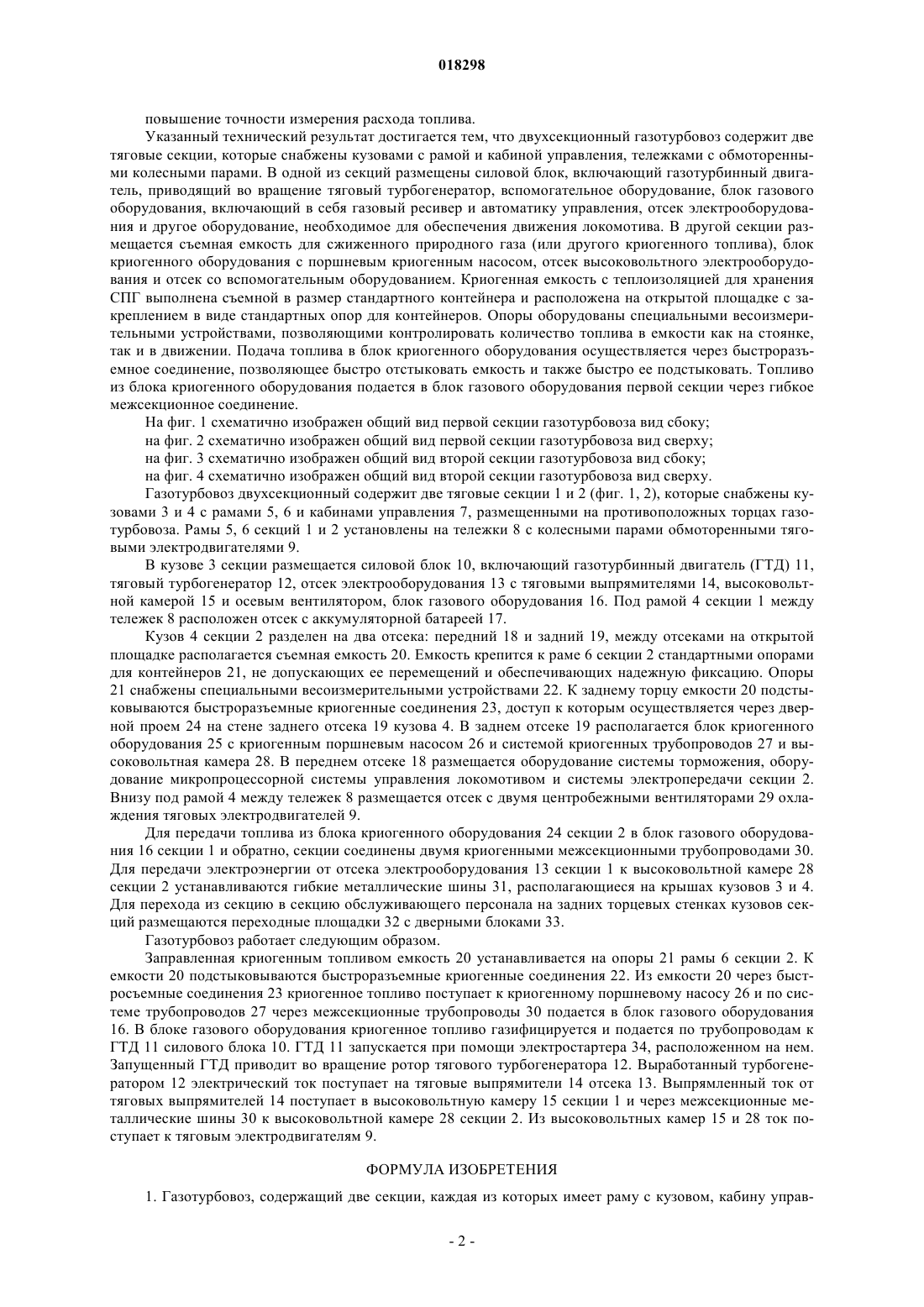 018298

повышение точности измерения расхода топлива.

Указанный технический результат достигается тем, что двухсекционный газотурбовоз содержит две тяговые секции, которые снабжены кузовами с рамой и кабиной управления, тележками с обмоторенными колесными парами. В одной из секций размещены силовой блок, включающий газотурбинный двигатель, приводящий во вращение тяговый турбогенератор, вспомогательное оборудование, блок газового оборудования, включающий в себя газовый ресивер и автоматику управления, отсек электрооборудования и другое оборудование, необходимое для обеспечения движения локомотива. В другой секции размещается съемная емкость для сжиженного природного газа (или другого криогенного топлива), блок криогенного оборудования с поршневым криогенным насосом, отсек высоковольтного электрооборудования и отсек со вспомогательным оборудованием. Криогенная емкость с теплоизоляцией для хранения СПГ выполнена съемной в размер стандартного контейнера и расположена на открытой площадке с закреплением в виде стандартных опор для контейнеров. Опоры оборудованы специальными весоизмерительными устройствами, позволяющими контролировать количество топлива в емкости как на стоянке, так и в движении. Подача топлива в блок криогенного оборудования осуществляется через быстроразъемное соединение, позволяющее быстро отстыковать емкость и также быстро ее подстыковать. Топливо из блока криогенного оборудования подается в блок газового оборудования первой секции через гибкое межсекционное соединение.

На фиг. 1 схематично изображен общий вид первой секции газотурбовоза вид сбоку;

на фиг. 2 схематично изображен общий вид первой секции газотурбовоза вид сверху;

на фиг. 3 схематично изображен общий вид второй секции газотурбовоза вид сбоку;

на фиг. 4 схематично изображен общий вид второй секции газотурбовоза вид сверху.

Газотурбовоз двухсекционный содержит две тяговые секции 1 и 2 (фиг. 1, 2), которые снабжены кузовами 3 и 4 с рамами 5, 6 и кабинами управления 7, размещенными на противоположных торцах газотурбовоза. Рамы 5, 6 секций 1 и 2 установлены на тележки 8 с колесными парами обмоторенными тяговыми электродвигателями 9.

В кузове 3 секции размещается силовой блок 10, включающий газотурбинный двигатель (ГТД) 11, тяговый турбогенератор 12, отсек электрооборудования 13 с тяговыми выпрямителями 14, высоковольтной камерой 15 и осевым вентилятором, блок газового оборудования 16. Под рамой 4 секции 1 между тележек 8 расположен отсек с аккумуляторной батареей 17.

Кузов 4 секции 2 разделен на два отсека: передний 18 и задний 19, между отсеками на открытой площадке располагается съемная емкость 20. Емкость крепится к раме 6 секции 2 стандартными опорами для контейнеров 21, не допускающих ее перемещений и обеспечивающих надежную фиксацию. Опоры 21 снабжены специальными весоизмерительными устройствами 22. К заднему торцу емкости 20 подстыковываются быстроразъемные криогенные соединения 23, доступ к которым осуществляется через дверной проем 24 на стене заднего отсека 19 кузова 4. В заднем отсеке 19 располагается блок криогенного оборудования 25 с криогенным поршневым насосом 26 и системой криогенных трубопроводов 27 и высоковольтная камера 28. В переднем отсеке 18 размещается оборудование системы торможения, оборудование микропроцессорной системы управления локомотивом и системы электропередачи секции 2. Внизу под рамой 4 между тележек 8 размещается отсек с двумя центробежными вентиляторами 29 охлаждения тяговых электродвигателей 9.

Для передачи топлива из блока криогенного оборудования 24 секции 2 в блок газового оборудования 16 секции 1 и обратно, секции соединены двумя криогенными межсекционными трубопроводами 30. Для передачи электроэнергии от отсека электрооборудования 13 секции 1 к высоковольтной камере 28 секции 2 устанавливаются гибкие металлические шины 31, располагающиеся на крышах кузовов 3 и 4. Для перехода из секцию в секцию обслуживающего персонала на задних торцевых стенках кузовов секций размещаются переходные площадки 32 с дверными блоками 33.

Газотурбовоз работает следующим образом.

Заправленная криогенным топливом емкость 20 устанавливается на опоры 21 рамы 6 секции 2. К емкости 20 подстыковываются быстроразъемные криогенные соединения 22. Из емкости 20 через быстросъемные соединения 23 криогенное топливо поступает к криогенному поршневому насосу 26 и по системе трубопроводов 27 через межсекционные трубопроводы 30 подается в блок газового оборудования 16. В блоке газового оборудования криогенное топливо газифицируется и подается по трубопроводам к ГТД 11 силового блока 10. ГТД 11 запускается при помощи электростартера 34, расположенном на нем. Запущенный ГТД приводит во вращение ротор тягового турбогенератора 12. Выработанный турбогенератором 12 электрический ток поступает на тяговые выпрямители 14 отсека 13. Выпрямленный ток от тяговых выпрямителей 14 поступает в высоковольтную камеру 15 секции 1 и через межсекционные металлические шины 30 к высоковольтной камере 28 секции 2. Из высоковольтных камер 15 и 28 ток поступает к тяговым электродвигателям 9.

ФОРМУЛА ИЗОБРЕТЕНИЯ

1. Газотурбовоз, содержащий две секции, каждая из которых имеет раму с кузовом, кабину управ-

- 2 -